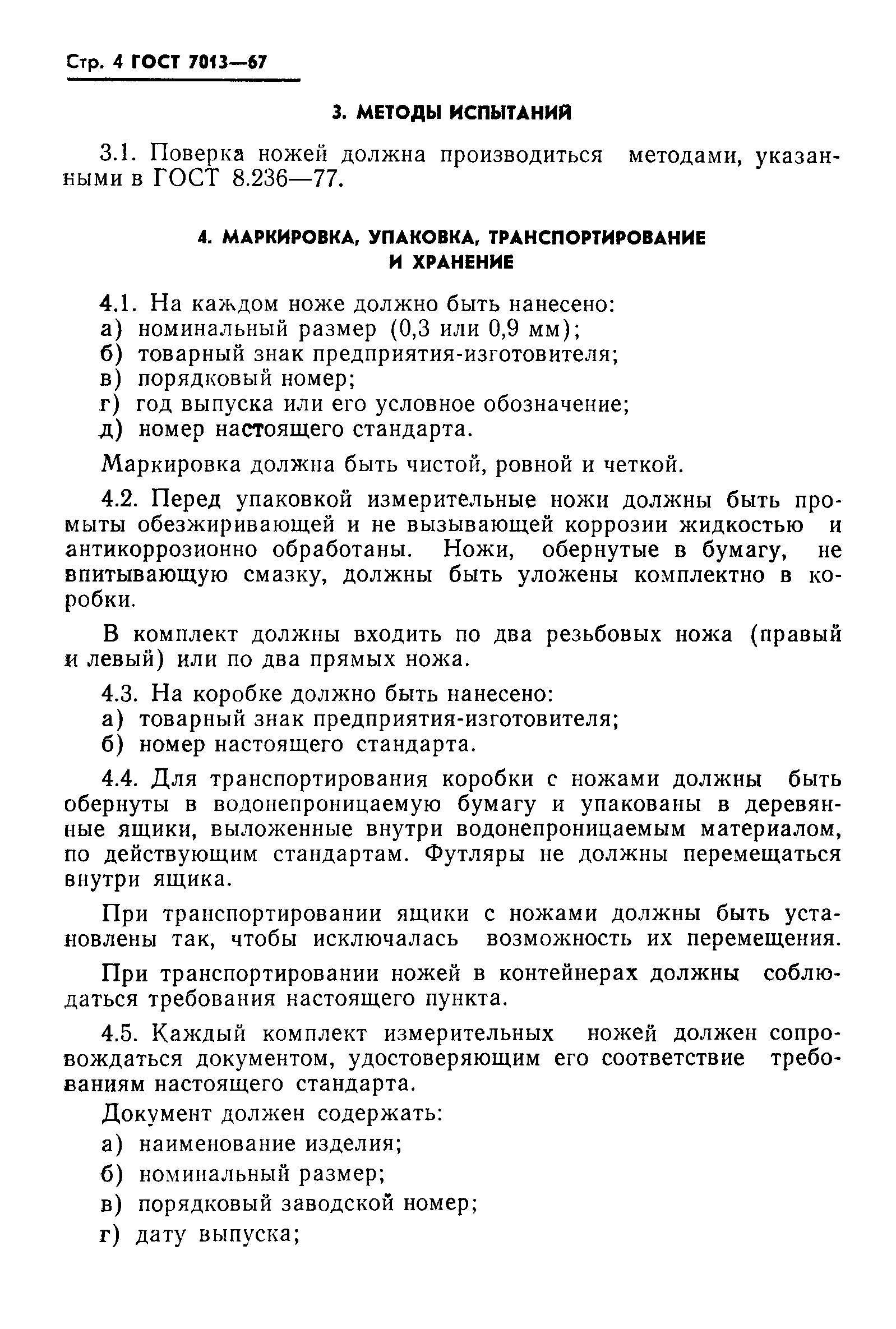 Стр. 4 ГОСТ 7013—67

3. МЕТОДЫ ИСПЫТАНИЙ

3.1. Поверка ножей должна производиться методами, указанными в ГОСТ 8.236—77.

4. МАРКИРОВКА, УПАКОВКА, ТРАНСПОРТИРОВАНИЕ И ХРАНЕНИЕ

4.1. На каждом ноже должно быть нанесено:
а) номинальный размер (0,3 или 0,9 мм);
б) товарный знак предприятия-изготовителя;
в) порядковый номер;
г) год выпуска или его условное обозначение;
д) номер настоящего стандарта.

Маркировка должна быть чистой, ровной и четкой.

4.2. Перед упаковкой измерительные ножи должны быть промыты обезжиривающей и не вызывающей коррозии жидкостью и антикоррозионно обработаны. Ножи, обернутые в бумагу, не впитывающую смазку, должны быть уложены комплектно в коробки.

В комплект должны входить по два резьбовых ножа (правый и левый) или по два прямых ножа.

4.3. На коробке должно быть нанесено:
а) товарный знак предприятия-изготовителя;
б) номер настоящего стандарта.

4.4. Для транспортирования коробки с ножами должны быть обернуты в водонепроницаемую бумагу и упакованы в деревянные ящики, выложенные внутри водонепроницаемым материалом, по действующим стандартам. Футляры не должны перемещаться внутри ящика.

При транспортировании ящики с ножами должны быть установлены так, чтобы исключалась возможность их перемещения.

При транспортировании ножей в контейнерах должны соблюдаться требования настоящего пункта.

4.5. Каждый комплект измерительных ножей должен сопровождаться документом, удостоверяющим его соответствие требованиям настоящего стандарта.

Документ должен содержать:
а) наименование изделия;
б) номинальный размер;
в) порядковый заводской номер;
г) дату выпуска;